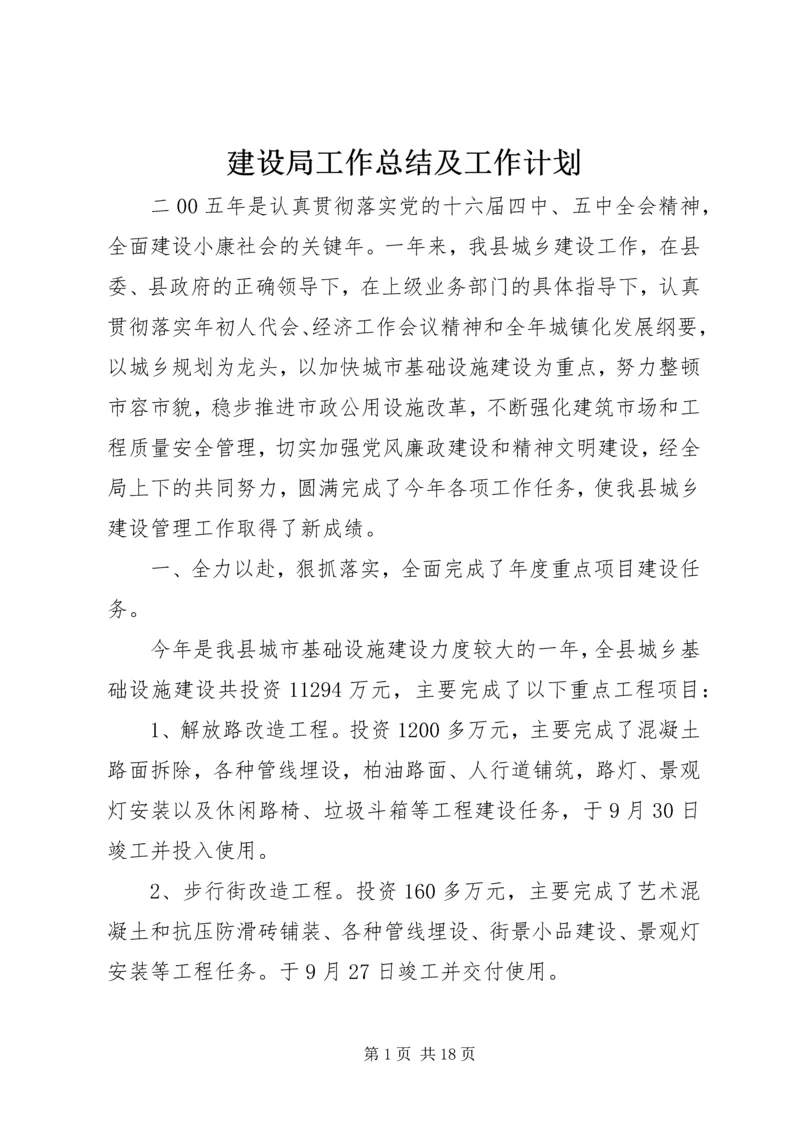 建设局工作总结及工作计划

二00五年是认真贯彻落实党的十六届四中、五中全会精神，全面建设小康社会的关键年。一年来，我县城乡建设工作，在县委、县政府的正确领导下，在上级业务部门的具体指导下，认真贯彻落实年初人代会、经济工作会议精神和全年城镇化发展纲要，以城乡规划为龙头，以加快城市基础设施建设为重点，努力整顿市容市貌，稳步推进市政公用设施改革，不断强化建筑市场和工程质量安全管理，切实加强党风廉政建设和精神文明建设，经全局上下的共同努力，圆满完成了今年各项工作任务，使我县城乡建设管理工作取得了新成绩。

一、全力以赴，狠抓落实，全面完成了年度重点项目建设任务。

今年是我县城市基础设施建设力度较大的一年，全县城乡基础设施建设共投资11294万元，主要完成了以下重点工程项目：

1、解放路改造工程。投资1200多万元，主要完成了混凝土路面拆除，各种管线埋设，柏油路面、人行道铺筑，路灯、景观灯安装以及休闲路椅、垃圾斗箱等工程建设任务，于9月30日竣工并投入使用。

2、步行街改造工程。投资160多万元，主要完成了艺术混凝土和抗压防滑砖铺装、各种管线埋设、街景小品建设、景观灯安装等工程任务。于9月27日竣工并交付使用。

第1页 共18页